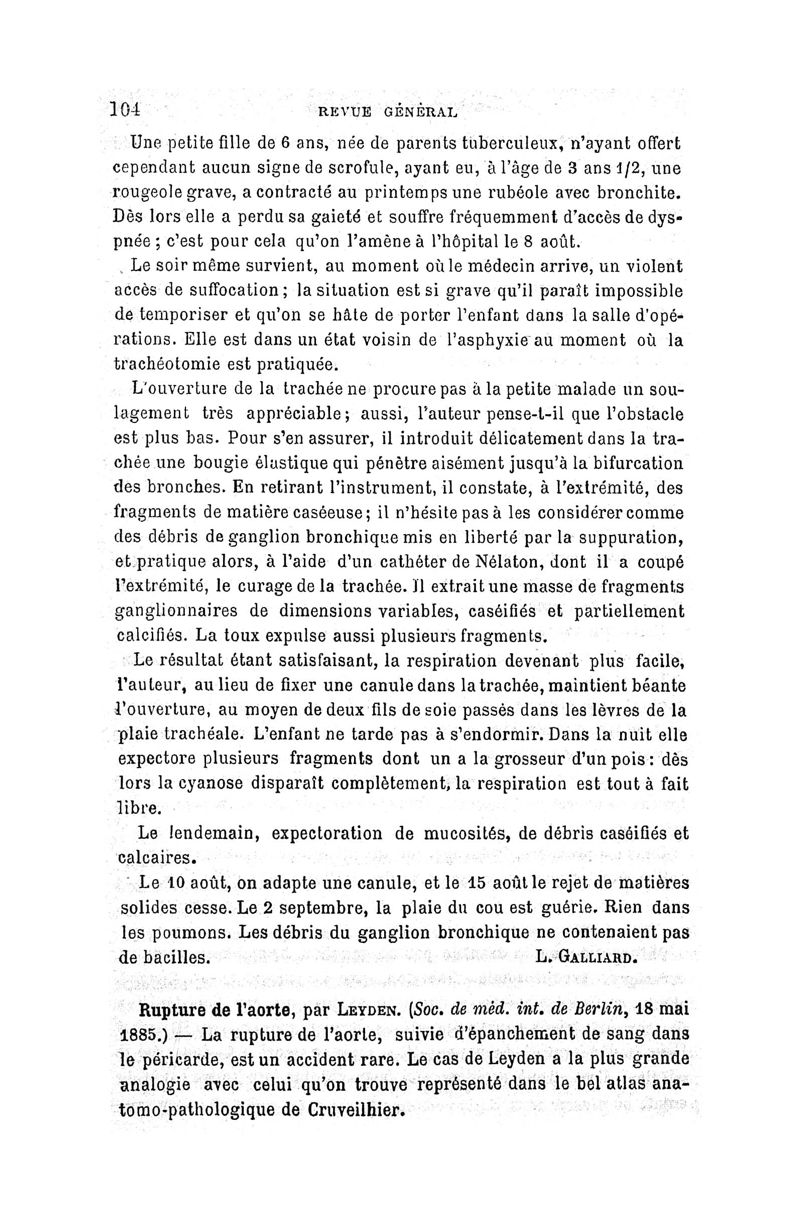 104 REVUE GÉNÉRAL

Une petite fille de 6 ans, née de parents tuberculeux, n'ayant offert cependant aucun signe de scrofule, ayant eu, à l'âge de 3 ans 1/2, une rougeole grave, a contracté au printemps une rubéole avec bronchite. Dès lors elle a perdu sa gaieté et souffre fréquemment d'accès de dyspnée ; c'est pour cela qu'on l'amène à l'hôpital le 8 août.

Le soir même survient, au moment où le médecin arrive, un violent accès de suffocation ; la situation est si grave qu'il paraît impossible de temporiser et qu'on se hâte de porter l'enfant dans la salle d'opérations. Elle est dans un état voisin de l'asphyxie au moment où la trachéotomie est pratiquée.

L'ouverture de la trachée ne procure pas à la petite malade un soulagement très appréciable ; aussi, l'auteur pense-t-il que l'obstacle est plus bas. Pour s'en assurer, il introduit délicatement dans la trachée une bougie élastique qui pénètre aisément jusqu'à la bifurcation des bronches. En retirant l'instrument, il constate, à l'extrémité, des fragments de matière caséeuse ; il n'hésite pas à les considérer comme des débris de ganglion bronchique mis en liberté par la suppuration, et pratique alors, à l'aide d'un cathéter de Nélaton, dont il a coupé l'extrémité, le curage de la trachée. Il extrait une masse de fragments ganglionnaires de dimensions variables, caséifiés et partiellement calcifiés. La toux expulse aussi plusieurs fragments.

Le résultat étant satisfaisant, la respiration devenant plus facile, l'auteur, au lieu de fixer une canule dans la trachée, maintient béante l'ouverture, au moyen de deux fils de soie passés dans les lèvres de la plaie trachéale. L'enfant ne tarde pas à s'endormir. Dans la nuit elle expectore plusieurs fragments dont un a la grosseur d'un pois : dès lors la cyanose disparaît complètement, la respiration est tout à fait libre.

Le lendemain, expectoration de mucosités, de débris caséifiés et calcaires.

Le 10 août, on adapte une canule, et le 15 août le rejet de matières solides cesse. Le 2 septembre, la plaie du cou est guérie. Rien dans les poumons. Les débris du ganglion bronchique ne contenaient pas de bacilles. L. GALLIARD.

Rupture de l'aorte, par LEYDEN. (Soc. de méd. int. de Berlin, 18 mai 1885.) — La rupture de l'aorte, suivie d'épanchement de sang dans le péricarde, est un accident rare. Le cas de Leyden a la plus grande analogie avec celui qu'on trouve représenté dans le bel atlas anatomo-pathologique de Cruveilhier.